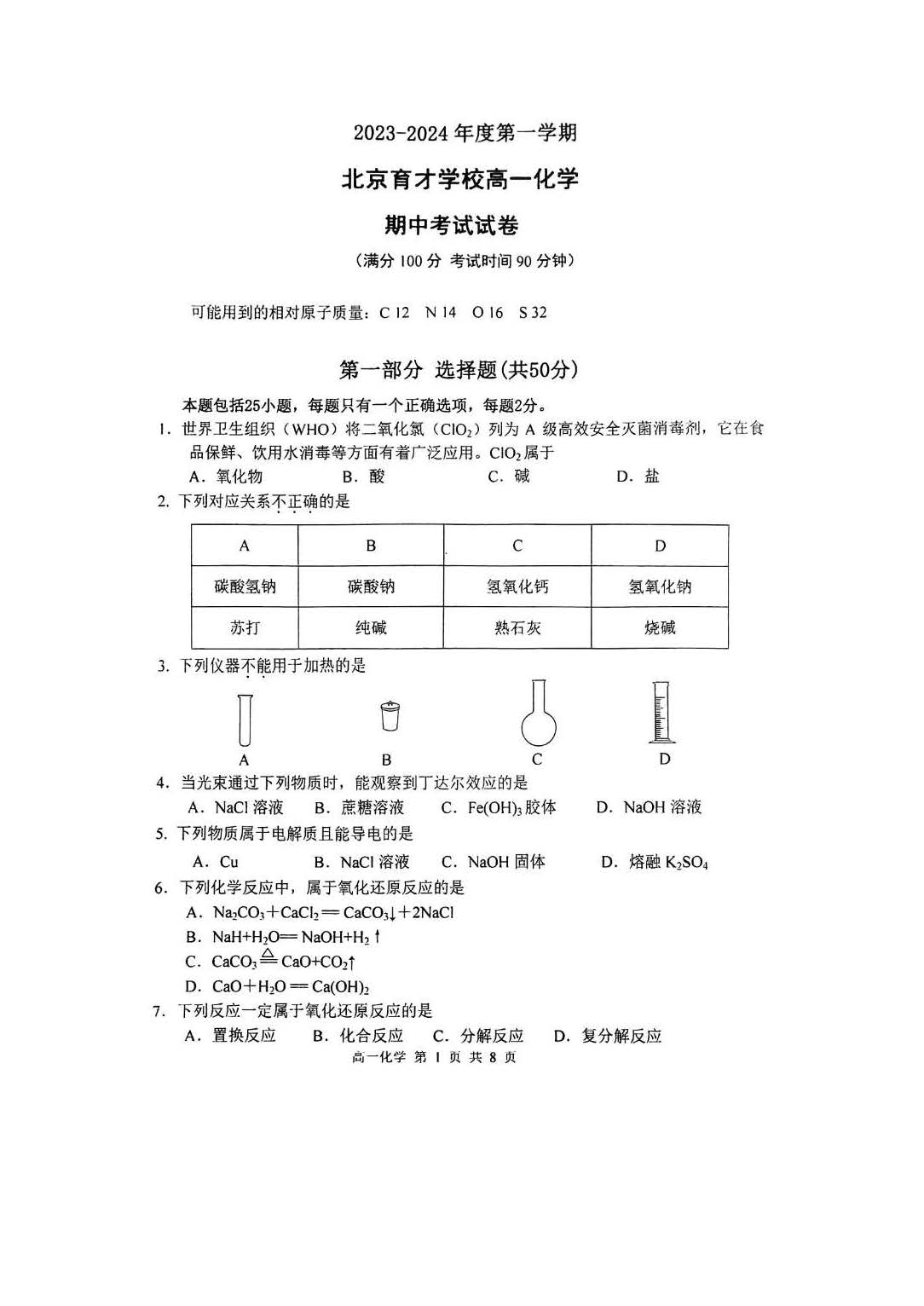 2023-2024 年度第一学期

北京育才学校高一化学

期中考试试卷

（满分 100 分 考试时间 90 分钟）

可能用到的相对原子质量：C 12　N 14　O 16　S 32

第一部分 选择题(共50分)

本题包括25小题，每题只有一个正确选项，每题2分。

1. 世界卫生组织（WHO）将二氧化氯（$ClO_2$）列为 A 级高效安全灭菌消毒剂，它在食品保鲜、饮用水消毒等方面有着广泛应用。$ClO_2$ 属于

A. 氧化物　　B. 酸　　C. 碱　　D. 盐

2. 下列对应关系不正确的是

| A | B | C | D |
|---|---|---|---|
| 碳酸氢钠 | 碳酸钠 | 氢氧化钙 | 氢氧化钠 |
| 苏打 | 纯碱 | 熟石灰 | 烧碱 |

3. 下列仪器不能用于加热的是

A　　B　　C　　D

4. 当光束通过下列物质时，能观察到丁达尔效应的是

A. NaCl 溶液　　B. 蔗糖溶液　　C. $Fe(OH)_3$ 胶体　　D. NaOH 溶液

5. 下列物质属于电解质且能导电的是

A. Cu　　B. NaCl 溶液　　C. NaOH 固体　　D. 熔融 $K_2SO_4$

6. 下列化学反应中，属于氧化还原反应的是

A. $Na_2CO_3+CaCl_2 = CaCO_3\downarrow+2NaCl$

B. $NaH+H_2O = NaOH+H_2\uparrow$

C. $CaCO_3 \overset{\triangle}{=} CaO+CO_2\uparrow$

D. $CaO+H_2O = Ca(OH)_2$

7. 下列反应一定属于氧化还原反应的是

A. 置换反应　　B. 化合反应　　C. 分解反应　　D. 复分解反应

高一化学 第 1 页 共 8 页